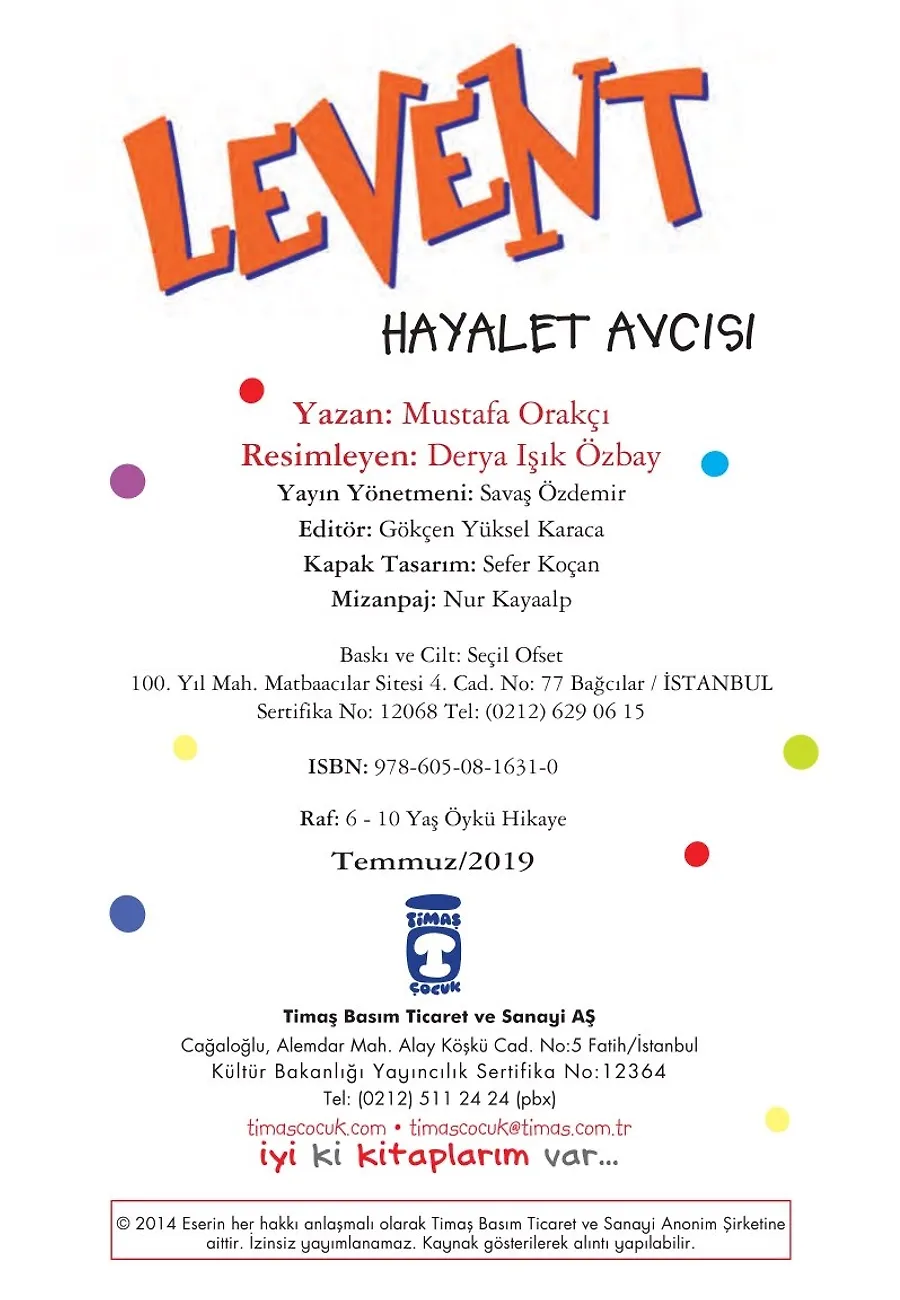 LEVENT

HAYALET AVCISI

Yazan: Mustafa Orakçı
Resimleyen: Derya Işık Özbay
Yayın Yönetmeni: Savaş Özdemir
Editör: Gökçen Yüksel Karaca
Kapak Tasarım: Sefer Koçan
Mizanpaj: Nur Kayaalp

Baskı ve Cilt: Seçil Ofset
100. Yıl Mah. Matbaacılar Sitesi 4. Cad. No: 77 Bağcılar / İSTANBUL
Sertifika No: 12068 Tel: (0212) 629 06 15

ISBN: 978-605-08-1631-0

Raf: 6 - 10 Yaş Öykü Hikaye

Temmuz/2019

TİMAŞ
ÇOCUK

Timaş Basım Ticaret ve Sanayi AŞ
Cağaloğlu, Alemdar Mah. Alay Köşkü Cad. No:5 Fatih/İstanbul
Kültür Bakanlığı Yayıncılık Sertifika No:12364
Tel: (0212) 511 24 24 (pbx)
timascocuk.com • timascocuk@timas.com.tr
iyi ki kitaplarım var...

© 2014 Eserin her hakkı anlaşmalı olarak Timaş Basım Ticaret ve Sanayi Anonim Şirketine aittir. İzinsiz yayımlanamaz. Kaynak gösterilerek alıntı yapılabilir.